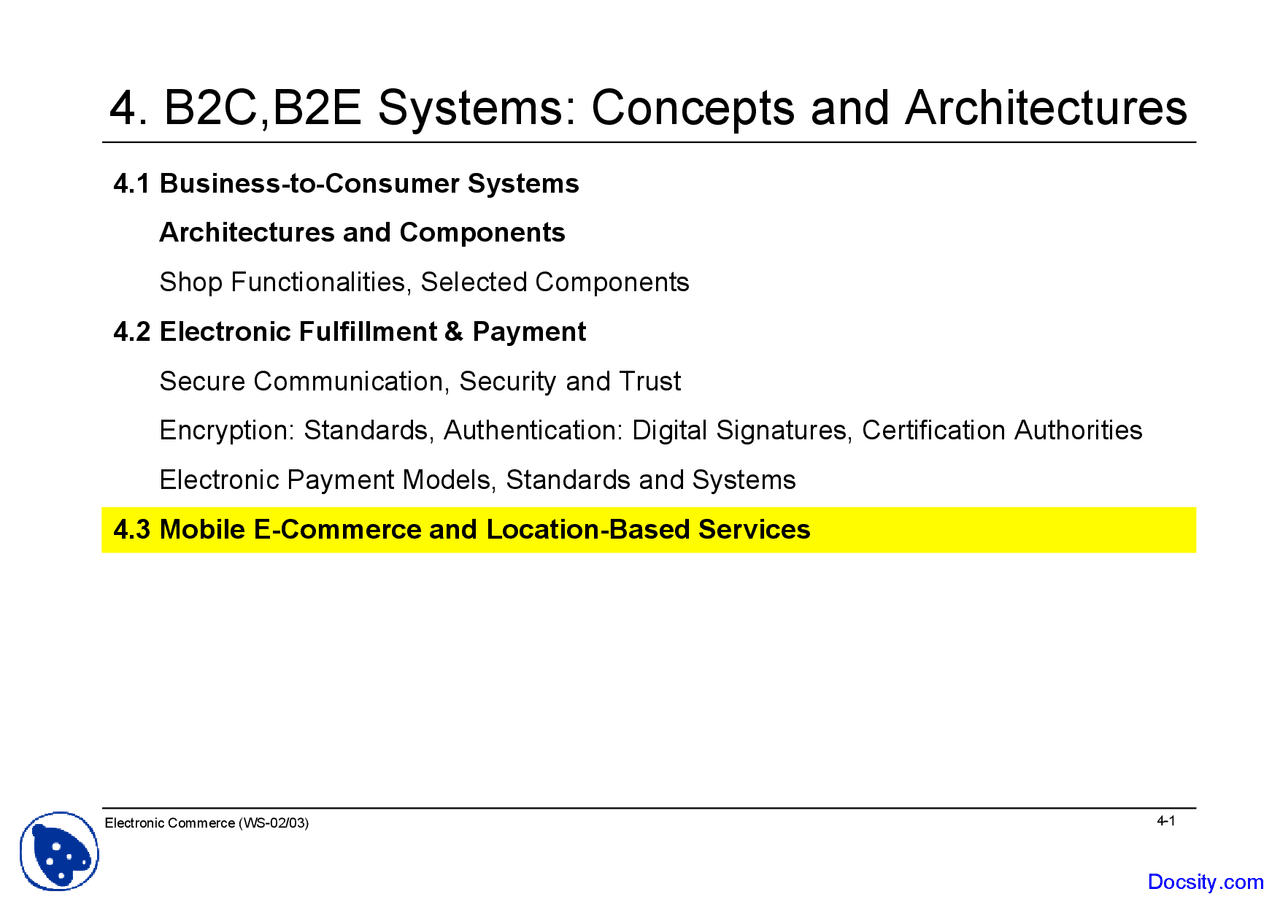 4. B2C,B2E Systems: Concepts and Architectures

4.1 Business-to-Consumer Systems

Architectures and Components

Shop Functionalities, Selected Components

4.2 Electronic Fulfillment & Payment

Secure Communication, Security and Trust

Encryption: Standards, Authentication: Digital Signatures, Certification Authorities

Electronic Payment Models, Standards and Systems

4.3 Mobile E-Commerce and Location-Based Services

Electronic Commerce (WS-02/03)

4-1

Docsity.com